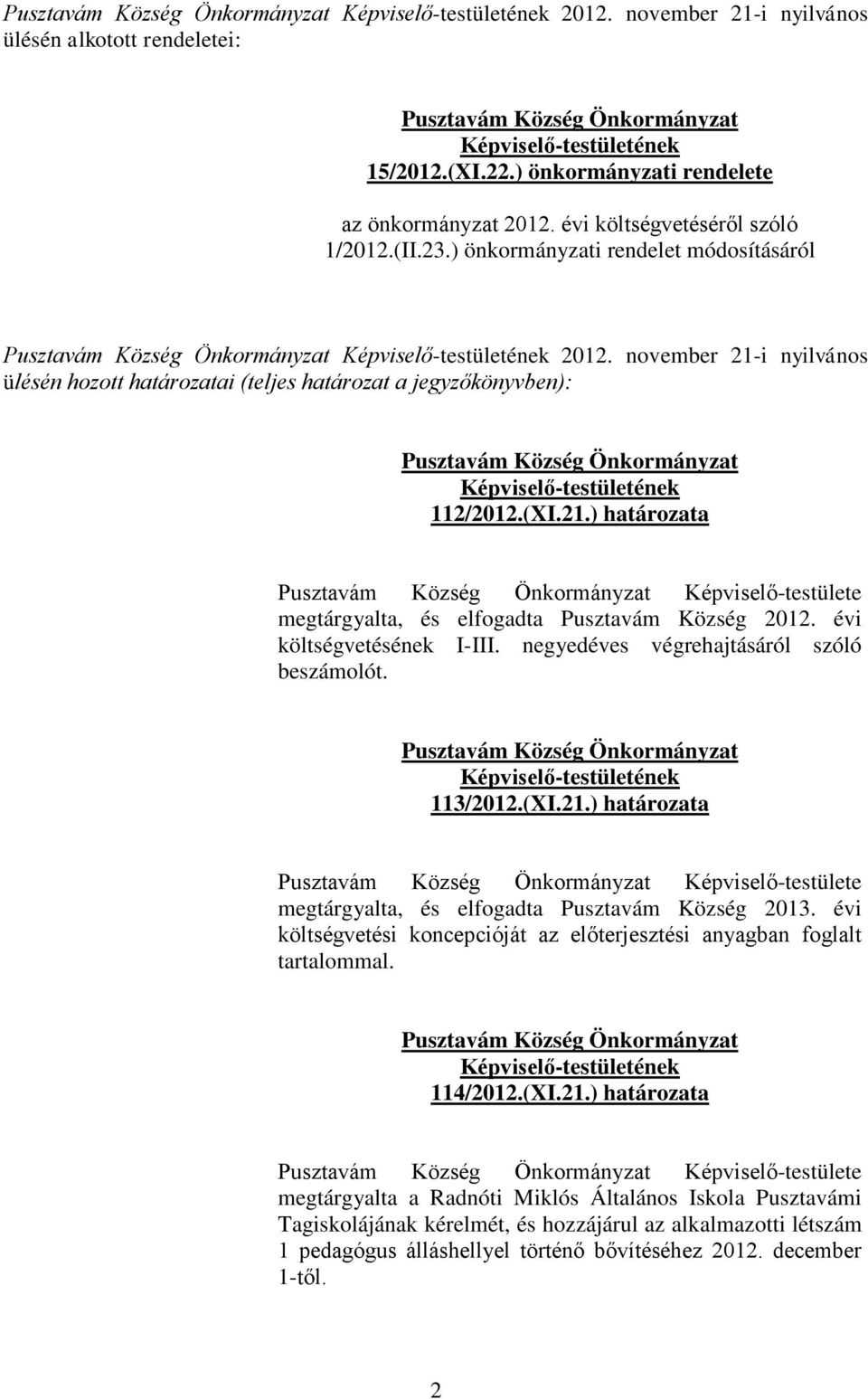 Pusztavám Község Önkormányzat Képviselő-testületének 2012. november 21-i nyilvános ülésén alkotott rendeletei:

Pusztavám Község Önkormányzat
Képviselő-testületének
15/2012.(XI.22.) önkormányzati rendelete

az önkormányzat 2012. évi költségvetéséről szóló
1/2012.(II.23.) önkormányzati rendelet módosításáról

Pusztavám Község Önkormányzat Képviselő-testületének 2012. november 21-i nyilvános ülésén hozott határozatai (teljes határozat a jegyzőkönyvben):

Pusztavám Község Önkormányzat
Képviselő-testületének
112/2012.(XI.21.) határozata

Pusztavám Község Önkormányzat Képviselő-testülete megtárgyalta, és elfogadta Pusztavám Község 2012. évi költségvetésének I-III. negyedéves végrehajtásáról szóló beszámolót.

Pusztavám Község Önkormányzat
Képviselő-testületének
113/2012.(XI.21.) határozata

Pusztavám Község Önkormányzat Képviselő-testülete megtárgyalta, és elfogadta Pusztavám Község 2013. évi költségvetési koncepcióját az előterjesztési anyagban foglalt tartalommal.

Pusztavám Község Önkormányzat
Képviselő-testületének
114/2012.(XI.21.) határozata

Pusztavám Község Önkormányzat Képviselő-testülete megtárgyalta a Radnóti Miklós Általános Iskola Pusztavámi Tagiskolájának kérelmét, és hozzájárul az alkalmazotti létszám 1 pedagógus álláshellyel történő bővítéséhez 2012. december 1-től.

2